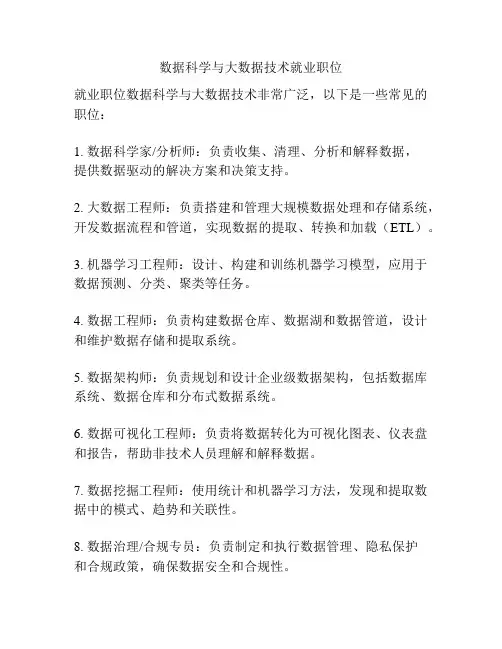 数据科学与大数据技术就业职位

就业职位数据科学与大数据技术非常广泛，以下是一些常见的职位：

1. 数据科学家/分析师：负责收集、清理、分析和解释数据，提供数据驱动的解决方案和决策支持。

2. 大数据工程师：负责搭建和管理大规模数据处理和存储系统，开发数据流程和管道，实现数据的提取、转换和加载（ETL）。

3. 机器学习工程师：设计、构建和训练机器学习模型，应用于数据预测、分类、聚类等任务。

4. 数据工程师：负责构建数据仓库、数据湖和数据管道，设计和维护数据存储和提取系统。

5. 数据架构师：负责规划和设计企业级数据架构，包括数据库系统、数据仓库和分布式数据系统。

6. 数据可视化工程师：负责将数据转化为可视化图表、仪表盘和报告，帮助非技术人员理解和解释数据。

7. 数据挖掘工程师：使用统计和机器学习方法，发现和提取数据中的模式、趋势和关联性。

8. 数据治理/合规专员：负责制定和执行数据管理、隐私保护和合规政策，确保数据安全和合规性。